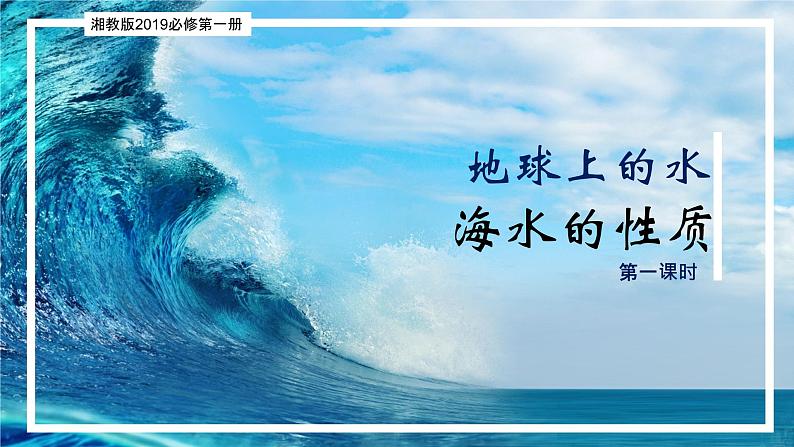 湘教版2019必修第一册

地球上的水

海水的性质

第一课时